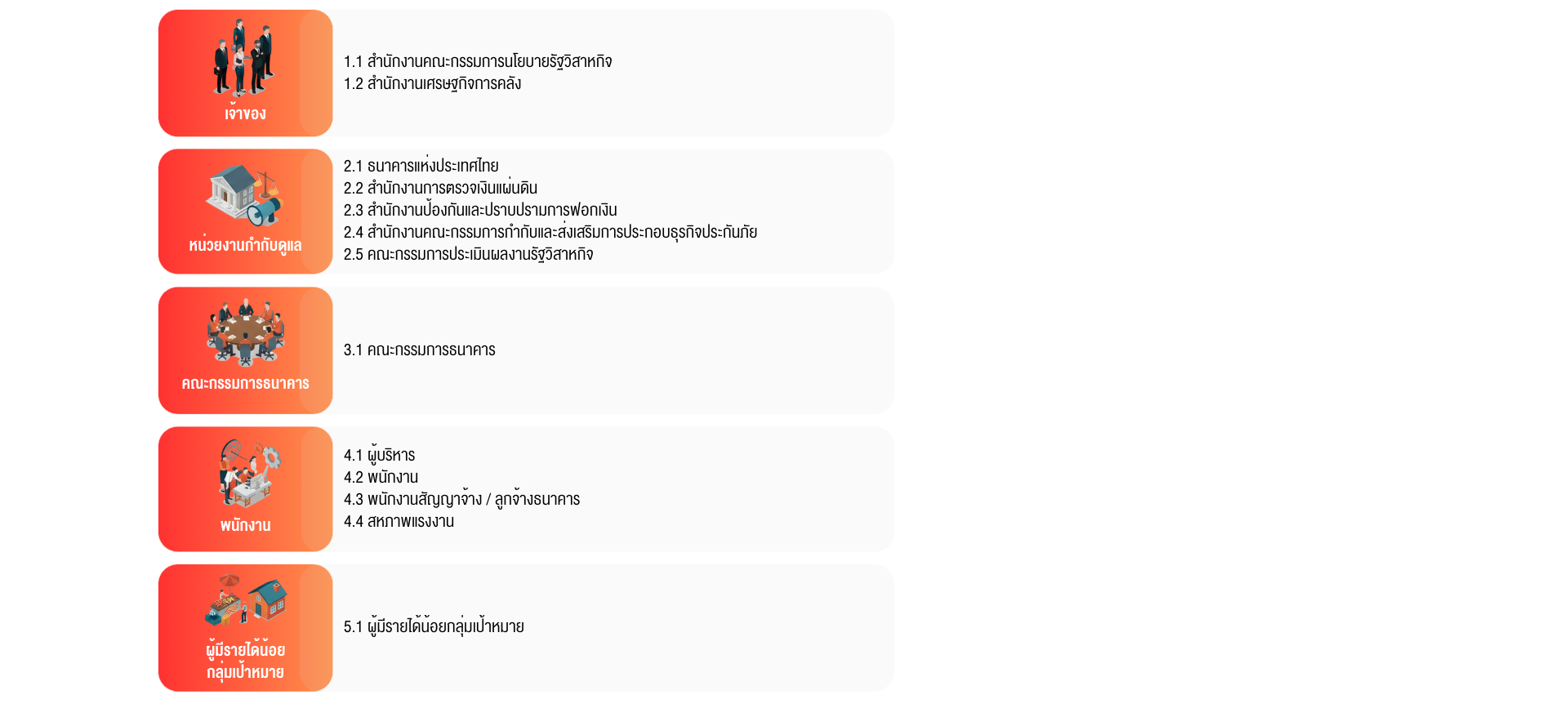 เจ้าของ

1.1 สำนักงานคณะกรรมการนโยบายรัฐวิสาหกิจ
1.2 สำนักงานเศรษฐกิจการคลัง

หน่วยงานกำกับดูแล

2.1 ธนาคารแห่งประเทศไทย
2.2 สำนักงานการตรวจเงินแผ่นดิน
2.3 สำนักงานป้องกันและปราบปรามการฟอกเงิน
2.4 สำนักงานคณะกรรมการกำกับและส่งเสริมการประกอบธุรกิจประกันภัย
2.5 คณะกรรมการประเมินผลงานรัฐวิสาหกิจ

คณะกรรมการธนาคาร

3.1 คณะกรรมการธนาคาร

พนักงาน

4.1 ผู้บริหาร
4.2 พนักงาน
4.3 พนักงานสัญญาจ้าง / ลูกจ้างธนาคาร
4.4 สหภาพแรงงาน

ผู้มีรายได้น้อย กลุ่มเป้าหมาย

5.1 ผู้มีรายได้น้อยกลุ่มเป้าหมาย